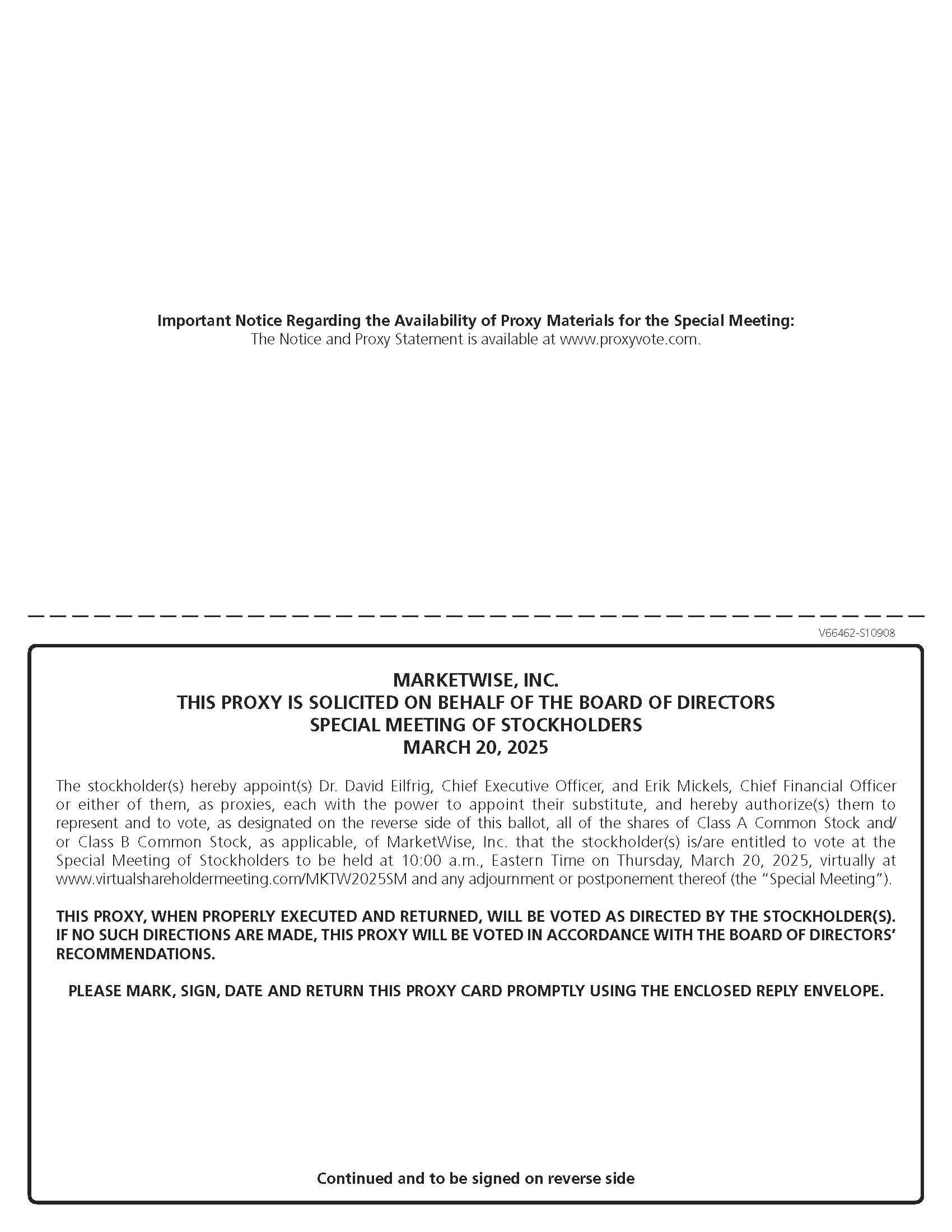 Important Notice Regarding the Availability of Proxy Materials for the Special Meeting:
The Notice and Proxy Statement is available at www.proxyvote.com.

V66462-S10908

MARKETWISE, INC.
THIS PROXY IS SOLICITED ON BEHALF OF THE BOARD OF DIRECTORS
SPECIAL MEETING OF STOCKHOLDERS
MARCH 20, 2025

The stockholder(s) hereby appoint(s) Dr. David Eilfrig, Chief Executive Officer, and Erik Mickels, Chief Financial Officer or either of them, as proxies, each with the power to appoint their substitute, and hereby authorize(s) them to represent and to vote, as designated on the reverse side of this ballot, all of the shares of Class A Common Stock and/or Class B Common Stock, as applicable, of MarketWise, Inc. that the stockholder(s) is/are entitled to vote at the Special Meeting of Stockholders to be held at 10:00 a.m., Eastern Time on Thursday, March 20, 2025, virtually at www.virtualshareholdermeeting.com/MKTW2025SM and any adjournment or postponement thereof (the "Special Meeting").

THIS PROXY, WHEN PROPERLY EXECUTED AND RETURNED, WILL BE VOTED AS DIRECTED BY THE STOCKHOLDER(S). IF NO SUCH DIRECTIONS ARE MADE, THIS PROXY WILL BE VOTED IN ACCORDANCE WITH THE BOARD OF DIRECTORS' RECOMMENDATIONS.

PLEASE MARK, SIGN, DATE AND RETURN THIS PROXY CARD PROMPTLY USING THE ENCLOSED REPLY ENVELOPE.

Continued and to be signed on reverse side